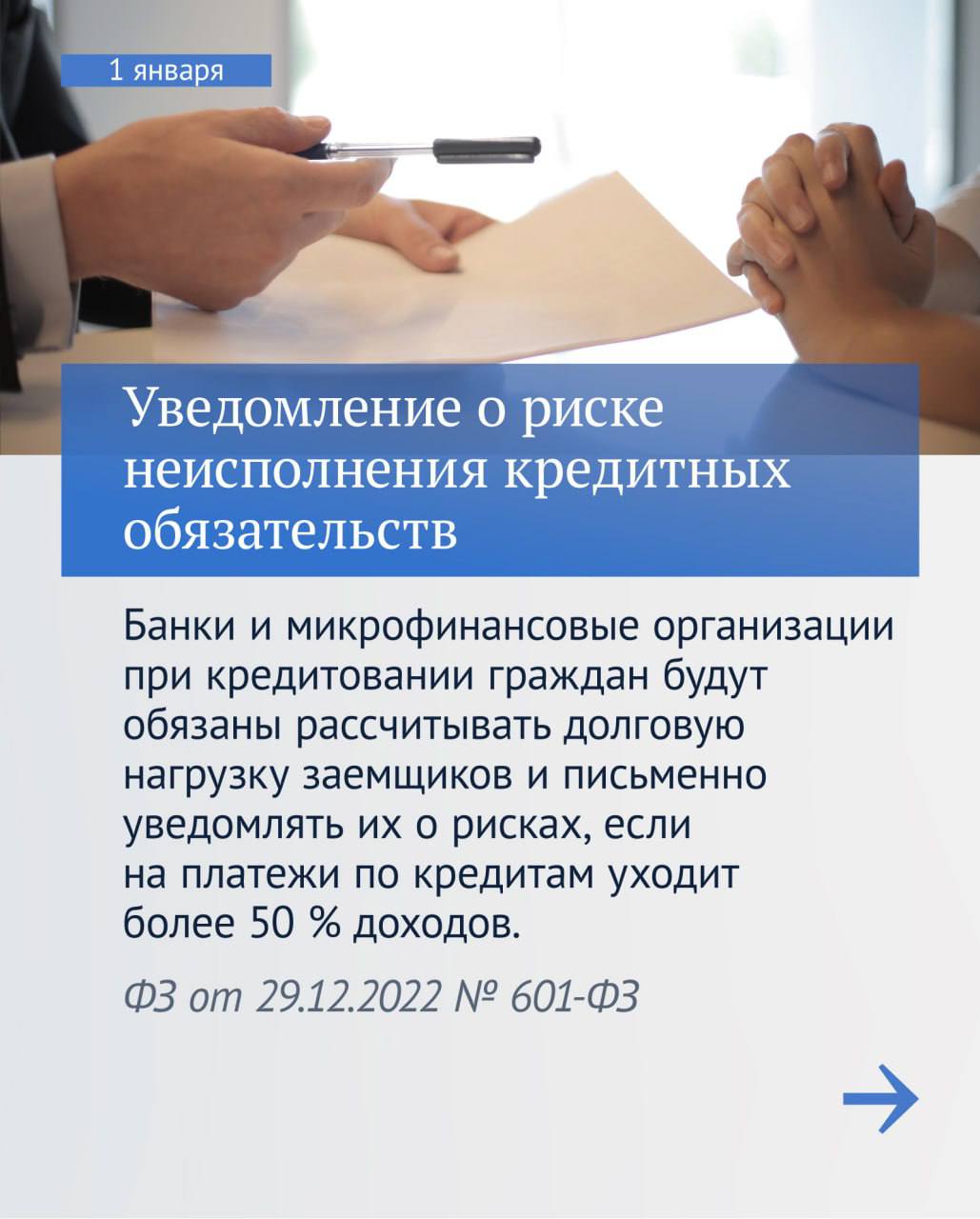 1 января

Уведомление о риске неисполнения кредитных обязательств

Банки и микрофинансовые организации при кредитовании граждан будут обязаны рассчитывать долговую нагрузку заемщиков и письменно уведомлять их о рисках, если на платежи по кредитам уходит более 50 % доходов.

ФЗ от 29.12.2022 № 601-ФЗ

→